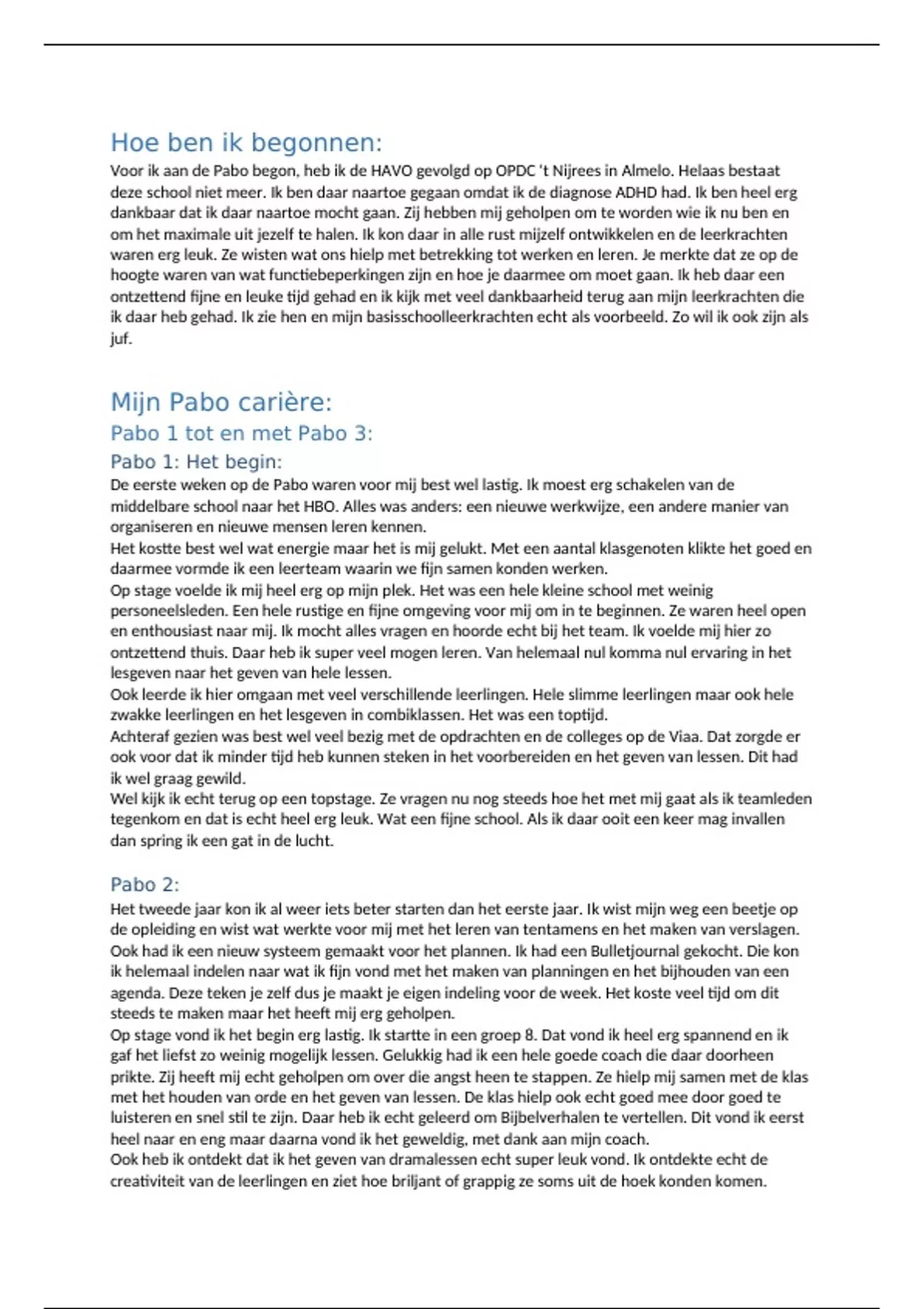 Hoe ben ik begonnen:

Voor ik aan de Pabo begon, heb ik de HAVO gevolgd op OPDC 't Nijrees in Almelo. Helaas bestaat deze school niet meer. Ik ben daar naartoe gegaan omdat ik de diagnose ADHD had. Ik ben heel erg dankbaar dat ik daar naartoe mocht gaan. Zij hebben mij geholpen om te worden wie ik nu ben en om het maximale uit jezelf te halen. Ik kon daar in alle rust mijzelf ontwikkelen en de leerkrachten waren erg leuk. Ze wisten wat ons hielp met betrekking tot werken en leren. Je merkte dat ze op de hoogte waren van wat functiebeperkingen zijn en hoe je daarmee om moet gaan. Ik heb daar een ontzettend fijne en leuke tijd gehad en ik kijk met veel dankbaarheid terug aan mijn leerkrachten die ik daar heb gehad. Ik zie hen en mijn basisschoolleerkrachten echt als voorbeeld. Zo wil ik ook zijn als juf.

Mijn Pabo carière:

Pabo 1 tot en met Pabo 3:

Pabo 1: Het begin:

De eerste weken op de Pabo waren voor mij best wel lastig. Ik moest erg schakelen van de middelbare school naar het HBO. Alles was anders: een nieuwe werkwijze, een andere manier van organiseren en nieuwe mensen leren kennen.
Het kostte best wel wat energie maar het is mij gelukt. Met een aantal klasgenoten klikte het goed en daarmee vormde ik een leerteam waarin we fijn samen konden werken.
Op stage voelde ik mij heel erg op mijn plek. Het was een hele kleine school met weinig personeelsleden. Een hele rustige en fijne omgeving voor mij om in te beginnen. Ze waren heel open en enthousiast naar mij. Ik mocht alles vragen en hoorde echt bij het team. Ik voelde mij hier zo ontzettend thuis. Daar heb ik super veel mogen leren. Van helemaal nul komma nul ervaring in het lesgeven naar het geven van hele lessen.
Ook leerde ik hier omgaan met veel verschillende leerlingen. Hele slimme leerlingen maar ook hele zwakke leerlingen en het lesgeven in combiklassen. Het was een toptijd.
Achteraf gezien was best wel veel bezig met de opdrachten en de colleges op de Viaa. Dat zorgde er ook voor dat ik minder tijd heb kunnen steken in het voorbereiden en het geven van lessen. Dit had ik wel graag gewild.
Wel kijk ik echt terug op een topstage. Ze vragen nu nog steeds hoe het met mij gaat als ik teamleden tegenkom en dat is echt heel erg leuk. Wat een fijne school. Als ik daar ooit een keer mag invallen dan spring ik een gat in de lucht.

Pabo 2:

Het tweede jaar kon ik al weer iets beter starten dan het eerste jaar. Ik wist mijn weg een beetje op de opleiding en wist wat werkte voor mij met het leren van tentamens en het maken van verslagen. Ook had ik een nieuw systeem gemaakt voor het plannen. Ik had een Bulletjournal gekocht. Die kon ik helemaal indelen naar wat ik fijn vond met het maken van planningen en het bijhouden van een agenda. Deze teken je zelf dus je maakt je eigen indeling voor de week. Het koste veel tijd om dit steeds te maken maar het heeft mij erg geholpen.
Op stage vond ik het begin erg lastig. Ik startte in een groep 8. Dat vond ik heel erg spannend en ik gaf het liefst zo weinig mogelijk lessen. Gelukkig had ik een hele goede coach die daar doorheen prikte. Zij heeft mij echt geholpen om over die angst heen te stappen. Ze hielp mij samen met de klas met het houden van orde en het geven van lessen. De klas hielp ook echt goed mee door goed te luisteren en snel stil te zijn. Daar heb ik echt geleerd om Bijbelverhalen te vertellen. Dit vond ik eerst heel naar en eng maar daarna vond ik het geweldig, met dank aan mijn coach.
Ook heb ik ontdekt dat ik het geven van dramalessen echt super leuk vond. Ik ontdekte echt de creativiteit van de leerlingen en ziet hoe briljant of grappig ze soms uit de hoek konden komen.